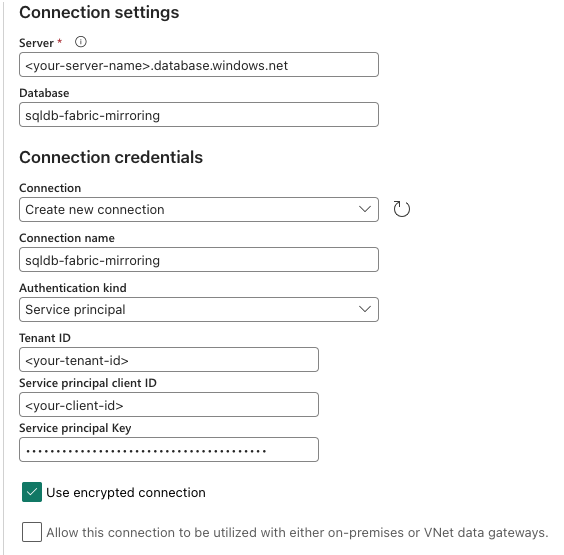 Connection settings

Server *

<your-server-name>.database.windows.net

Database

sqldb-fabric-mirroring

Connection credentials

Connection

Create new connection

Connection name

sqldb-fabric-mirroring

Authentication kind

Service principal

Tenant ID

<your-tenant-id>

Service principal client ID

<your-client-id>

Service principal Key

••••••••••••••••••••••••••••••••••••••

Use encrypted connection

Allow this connection to be utilized with either on-premises or VNet data gateways.